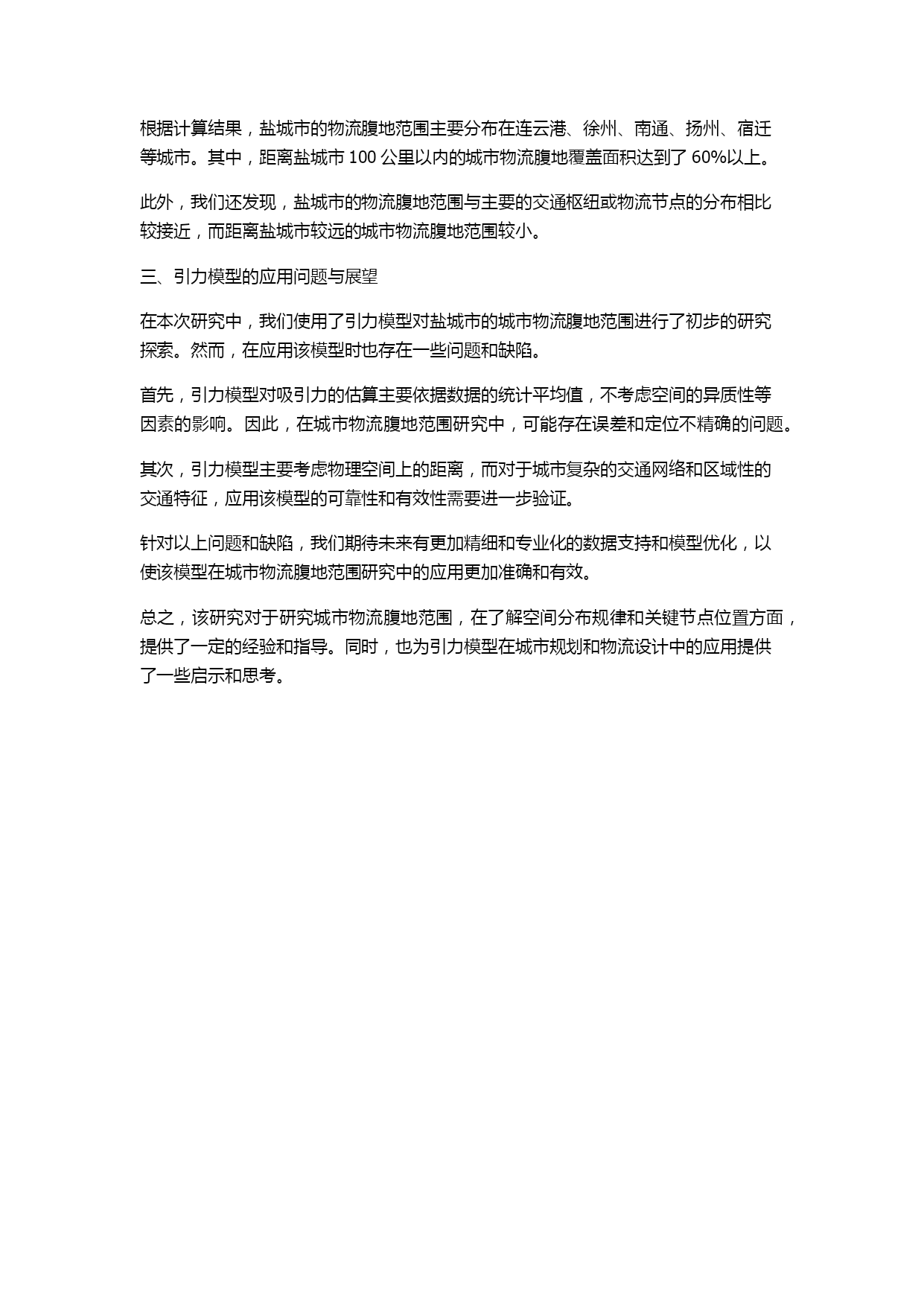 根据计算结果，盐城市的物流腹地范围主要分布在连云港、徐州、南通、扬州、宿迁等城市。其中，距离盐城市 100 公里以内的城市物流腹地覆盖面积达到了 60%以上。

此外，我们还发现，盐城市的物流腹地范围与主要的交通枢纽或物流节点的分布相比较接近，而距离盐城市较远的城市物流腹地范围较小。

三、引力模型的应用问题与展望

在本次研究中，我们使用了引力模型对盐城市的城市物流腹地范围进行了初步的研究探索。然而，在应用该模型时也存在一些问题和缺陷。

首先，引力模型对吸引力的估算主要依据数据的统计平均值，不考虑空间的异质性等因素的影响。因此，在城市物流腹地范围研究中，可能存在误差和定位不精确的问题。

其次，引力模型主要考虑物理空间上的距离，而对于城市复杂的交通网络和区域性的交通特征，应用该模型的可靠性和有效性需要进一步验证。

针对以上问题和缺陷，我们期待未来有更加精细和专业化的数据支持和模型优化，以使该模型在城市物流腹地范围研究中的应用更加准确和有效。

总之，该研究对于研究城市物流腹地范围，在了解空间分布规律和关键节点位置方面，提供了一定的经验和指导。同时，也为引力模型在城市规划和物流设计中的应用提供了一些启示和思考。